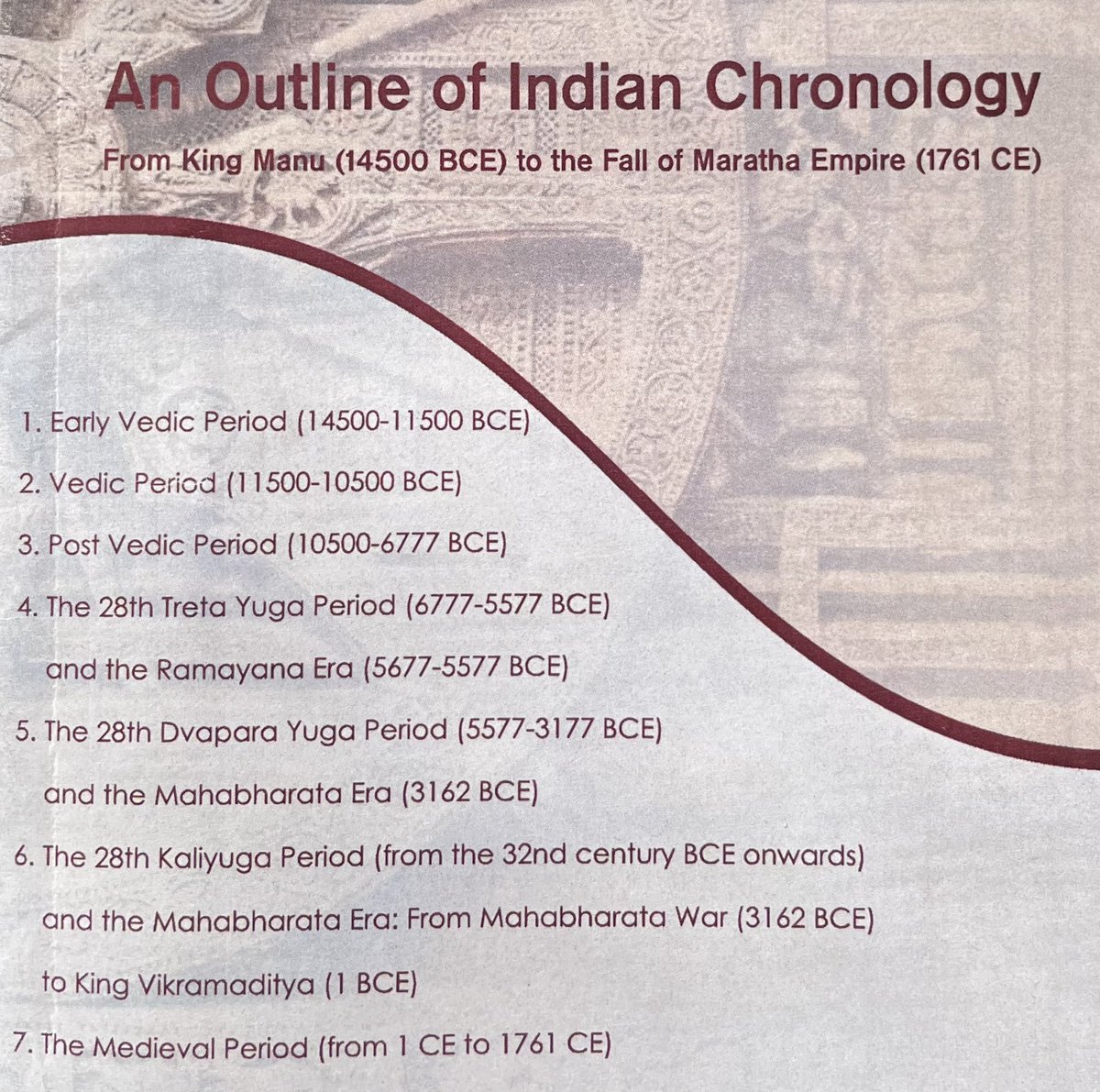 An Outline of Indian Chronology

From King Manu (14500 BCE) to the Fall of Maratha Empire (1761 CE)

1. Early Vedic Period (14500-11500 BCE)

2. Vedic Period (11500-10500 BCE)

3. Post Vedic Period (10500-6777 BCE)

4. The 28th Treta Yuga Period (6777-5577 BCE) and the Ramayana Era (5677-5577 BCE)

5. The 28th Dvapara Yuga Period (5577-3177 BCE) and the Mahabharata Era (3162 BCE)

6. The 28th Kaliyuga Period (from the 32nd century BCE onwards) and the Mahabharata Era: From Mahabharata War (3162 BCE) to King Vikramaditya (1 BCE)

7. The Medieval Period (from 1 CE to 1761 CE)